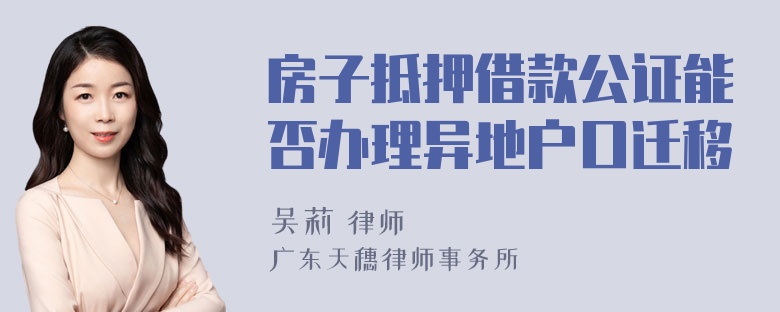 房子抵押借款公证能否办理异地户口迁移

吴莉 律师

广东天穗律师事务所